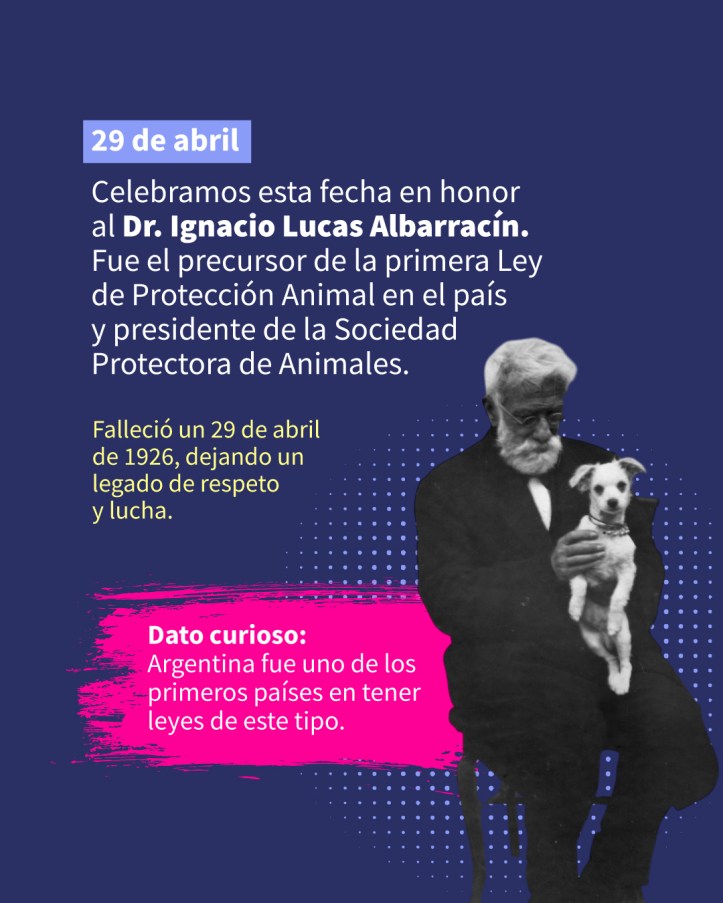 29 de abril

Celebramos esta fecha en honor al Dr. Ignacio Lucas Albarracín. Fue el precursor de la primera Ley de Protección Animal en el país y presidente de la Sociedad Protectora de Animales.

Falleció un 29 de abril de 1926, dejando un legado de respeto y lucha.

Dato curioso:
Argentina fue uno de los primeros países en tener leyes de este tipo.